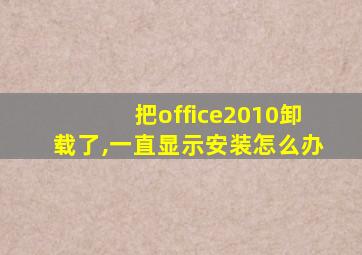 把office2010卸载了,一直显示安装怎么办